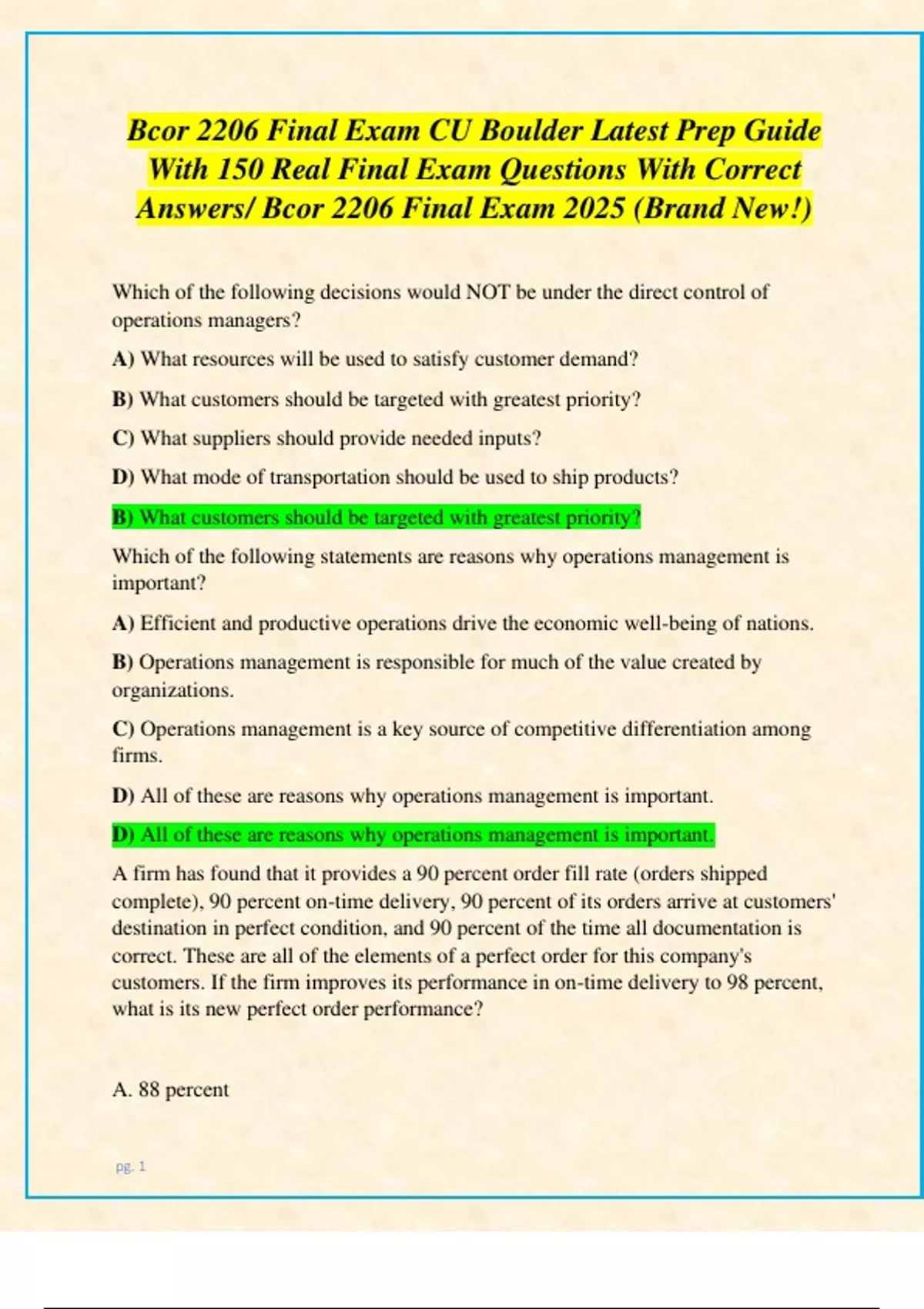 Bcor 2206 Final Exam CU Boulder Latest Prep Guide With 150 Real Final Exam Questions With Correct Answers/ Bcor 2206 Final Exam 2025 (Brand New!)

Which of the following decisions would NOT be under the direct control of operations managers?

A) What resources will be used to satisfy customer demand?

B) What customers should be targeted with greatest priority?

C) What suppliers should provide needed inputs?

D) What mode of transportation should be used to ship products?

B) What customers should be targeted with greatest priority?

Which of the following statements are reasons why operations management is important?

A) Efficient and productive operations drive the economic well-being of nations.

B) Operations management is responsible for much of the value created by organizations.

C) Operations management is a key source of competitive differentiation among firms.

D) All of these are reasons why operations management is important.

D) All of these are reasons why operations management is important.

A firm has found that it provides a 90 percent order fill rate (orders shipped complete), 90 percent on-time delivery, 90 percent of its orders arrive at customers' destination in perfect condition, and 90 percent of the time all documentation is correct. These are all of the elements of a perfect order for this company's customers. If the firm improves its performance in on-time delivery to 98 percent, what is its new perfect order performance?

A. 88 percent

pg. 1